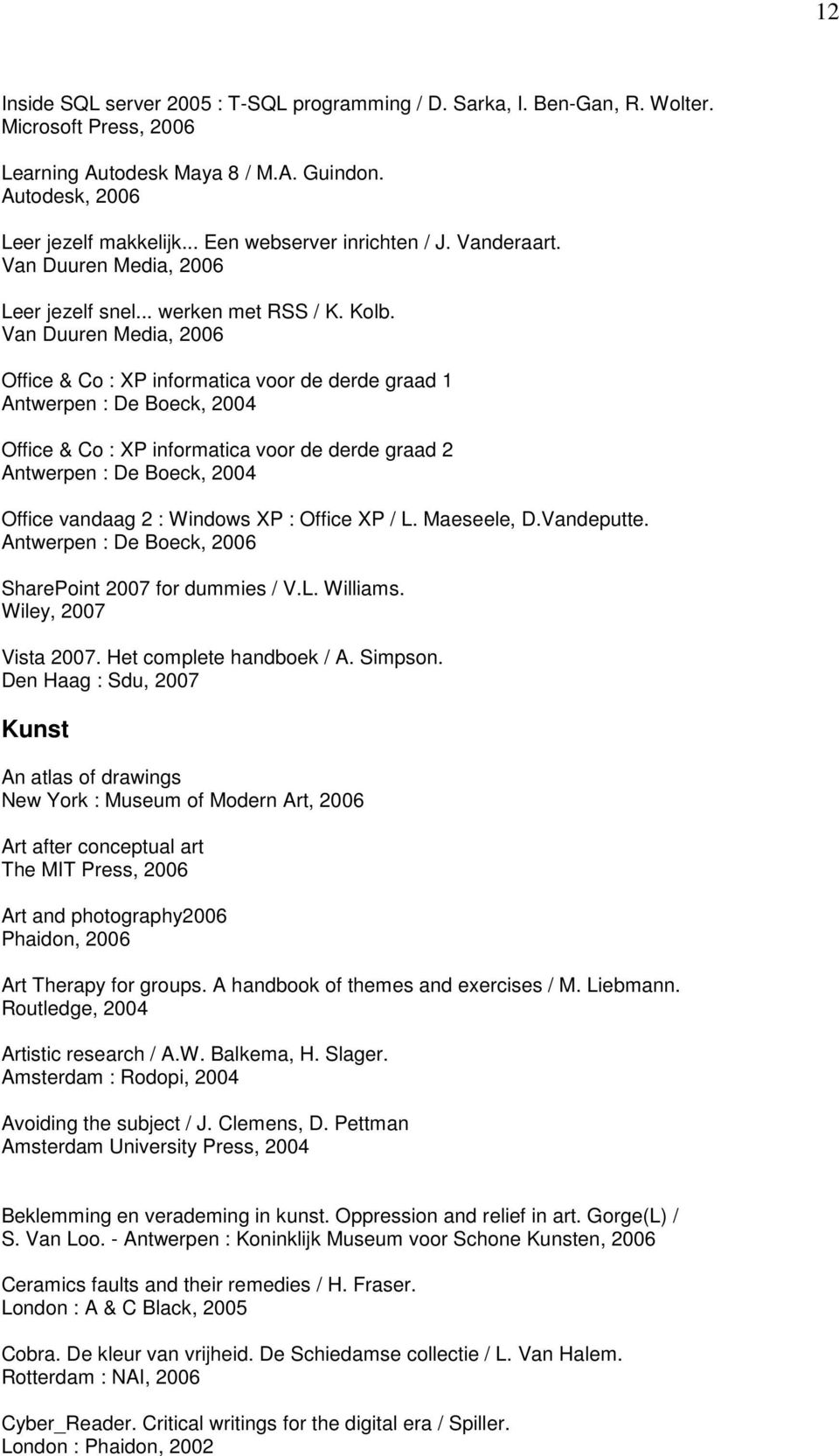 12

Inside SQL server 2005 : T-SQL programming / D. Sarka, I. Ben-Gan, R. Wolter.
Microsoft Press, 2006

Learning Autodesk Maya 8 / M.A. Guindon.
Autodesk, 2006

Leer jezelf makkelijk... Een webserver inrichten / J. Vanderaart.
Van Duuren Media, 2006

Leer jezelf snel... werken met RSS / K. Kolb.
Van Duuren Media, 2006

Office & Co : XP informatica voor de derde graad 1
Antwerpen : De Boeck, 2004

Office & Co : XP informatica voor de derde graad 2
Antwerpen : De Boeck, 2004

Office vandaag 2 : Windows XP : Office XP / L. Maeseele, D.Vandeputte.
Antwerpen : De Boeck, 2006

SharePoint 2007 for dummies / V.L. Williams.
Wiley, 2007

Vista 2007. Het complete handboek / A. Simpson.
Den Haag : Sdu, 2007

Kunst

An atlas of drawings
New York : Museum of Modern Art, 2006

Art after conceptual art
The MIT Press, 2006

Art and photography2006
Phaidon, 2006

Art Therapy for groups. A handbook of themes and exercises / M. Liebmann.
Routledge, 2004

Artistic research / A.W. Balkema, H. Slager.
Amsterdam : Rodopi, 2004

Avoiding the subject / J. Clemens, D. Pettman
Amsterdam University Press, 2004

Beklemming en verademing in kunst. Oppression and relief in art. Gorge(L) / S. Van Loo. - Antwerpen : Koninklijk Museum voor Schone Kunsten, 2006

Ceramics faults and their remedies / H. Fraser.
London : A & C Black, 2005

Cobra. De kleur van vrijheid. De Schiedamse collectie / L. Van Halem.
Rotterdam : NAI, 2006

Cyber_Reader. Critical writings for the digital era / Spiller.
London : Phaidon, 2002